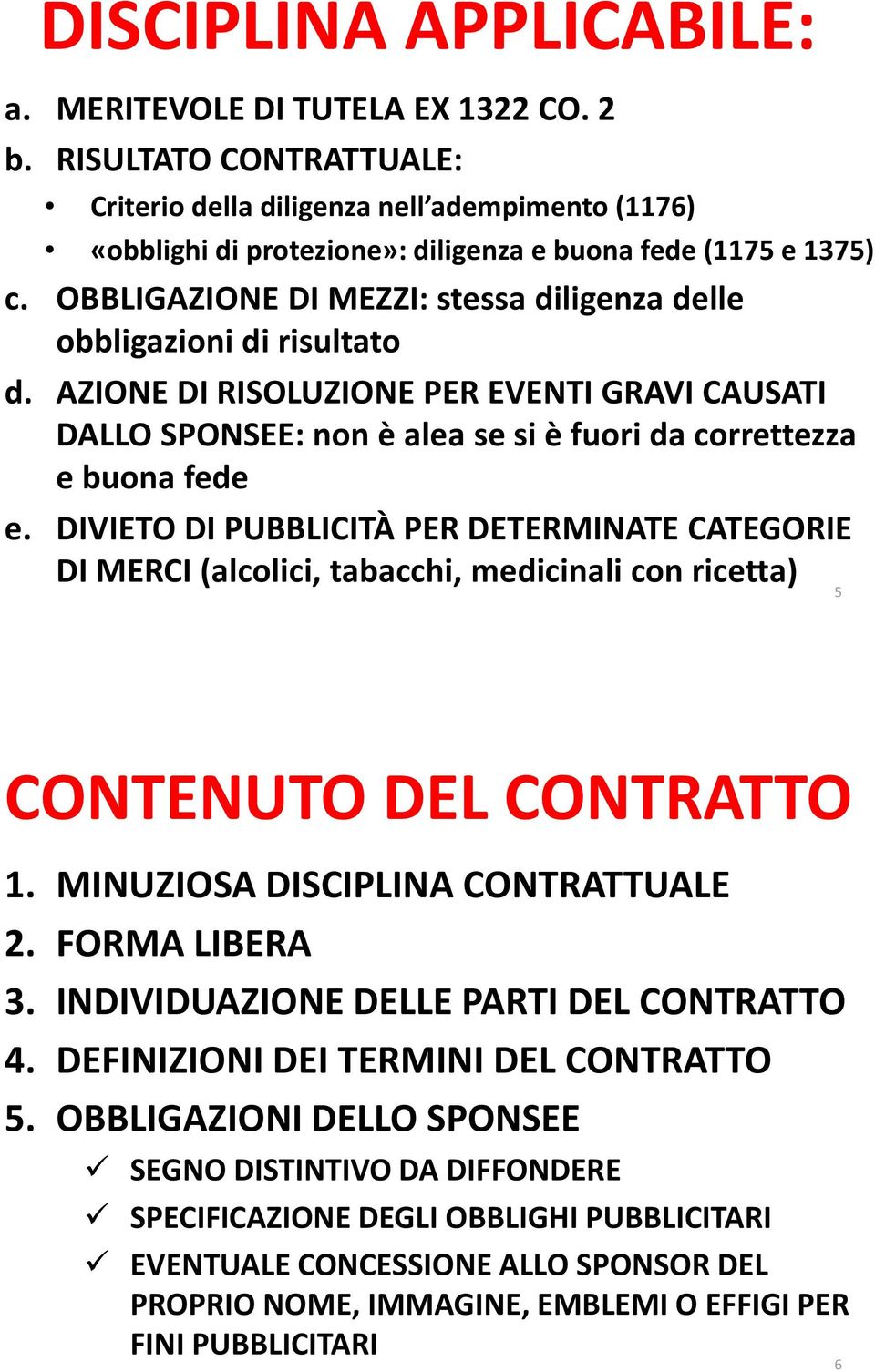 DISCIPLINA APPLICABILE:

a. MERITEVOLE DI TUTELA EX 1322 CO. 2

b. RISULTATO CONTRATTUALE:

• Criterio della diligenza nell'adempimento (1176)

• «obblighi di protezione»: diligenza e buona fede (1175 e 1375)

c. OBBLIGAZIONE DI MEZZI: stessa diligenza delle obbligazioni di risultato

d. AZIONE DI RISOLUZIONE PER EVENTI GRAVI CAUSATI DALLO SPONSEE: non è alea se si è fuori da correttezza e buona fede

e. DIVIETO DI PUBBLICITÀ PER DETERMINATE CATEGORIE DI MERCI (alcolici, tabacchi, medicinali con ricetta)

5

CONTENUTO DEL CONTRATTO

1. MINUZIOSA DISCIPLINA CONTRATTUALE

2. FORMA LIBERA

3. INDIVIDUAZIONE DELLE PARTI DEL CONTRATTO

4. DEFINIZIONI DEI TERMINI DEL CONTRATTO

5. OBBLIGAZIONI DELLO SPONSEE

✓ SEGNO DISTINTIVO DA DIFFONDERE

✓ SPECIFICAZIONE DEGLI OBBLIGHI PUBBLICITARI

✓ EVENTUALE CONCESSIONE ALLO SPONSOR DEL PROPRIO NOME, IMMAGINE, EMBLEMI O EFFIGI PER FINI PUBBLICITARI

6